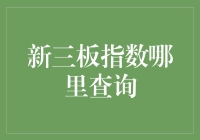 新三板指数哪里查询